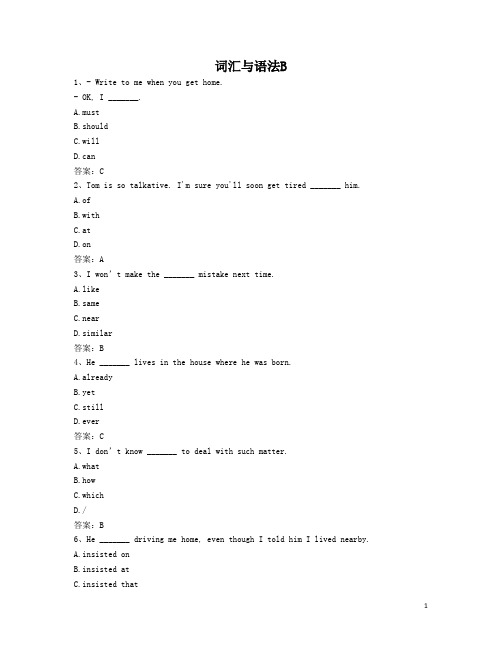 词汇与语法B

1、- Write to me when you get home.

- OK, I _______.

A.must

B.should

C.will

D.can

答案：C

2、Tom is so talkative. I'm sure you'll soon get tired _______ him.

A.of

B.with

C.at

D.on

答案：A

3、I won't make the _______ mistake next time.

A.like

B.same

C.near

D.similar

答案：B

4、He _______ lives in the house where he was born.

A.already

B.yet

C.still

D.ever

答案：C

5、I don't know _______ to deal with such matter.

A.what

B.how

C.which

D./

答案：B

6、He _______ driving me home, even though I told him I lived nearby.

A.insisted on

B.insisted at

C.insisted that

1